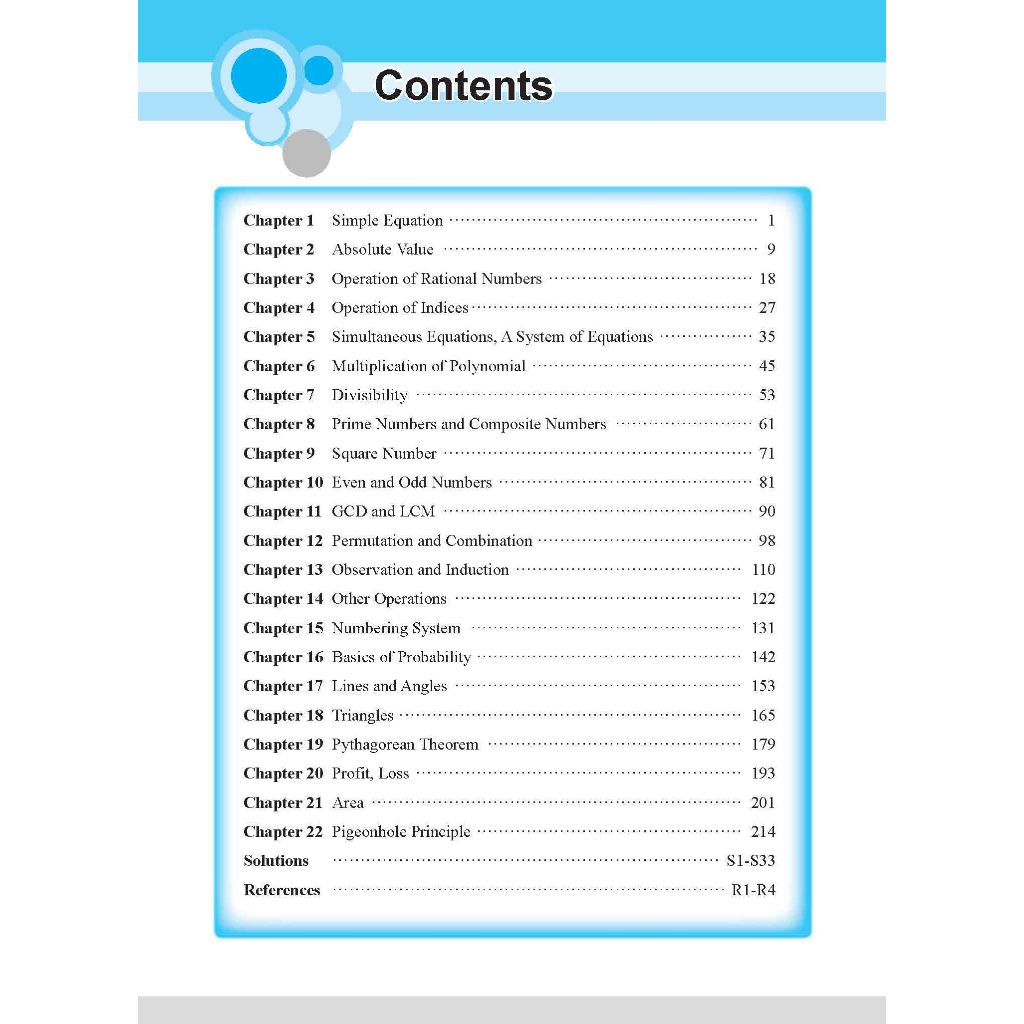 Contents

Chapter 1 Simple Equation 1
Chapter 2 Absolute Value 9
Chapter 3 Operation of Rational Numbers 18
Chapter 4 Operation of Indices 27
Chapter 5 Simultaneous Equations, A System of Equations 35
Chapter 6 Multiplication of Polynomial 45
Chapter 7 Divisibility 53
Chapter 8 Prime Numbers and Composite Numbers 61
Chapter 9 Square Number 71
Chapter 10 Even and Odd Numbers 81
Chapter 11 GCD and LCM 90
Chapter 12 Permutation and Combination 98
Chapter 13 Observation and Induction 110
Chapter 14 Other Operations 122
Chapter 15 Numbering System 131
Chapter 16 Basics of Probability 142
Chapter 17 Lines and Angles 153
Chapter 18 Triangles 165
Chapter 19 Pythagorean Theorem 179
Chapter 20 Profit, Loss 193
Chapter 21 Area 201
Chapter 22 Pigeonhole Principle 214
Solutions S1-S33
References R1-R4